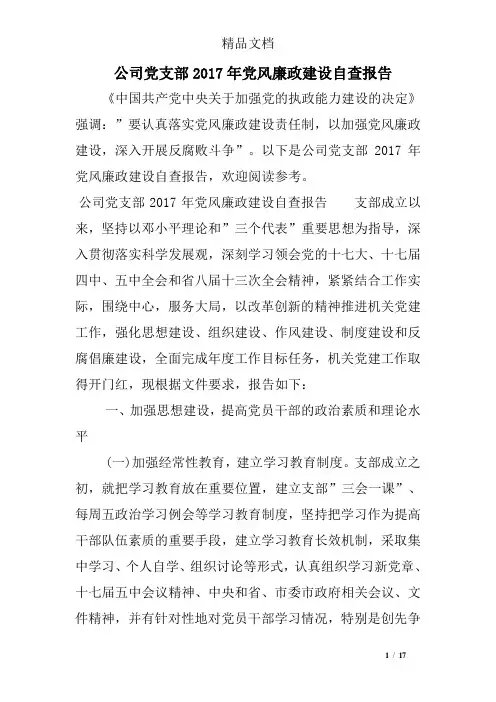 精品文档

公司党支部2017年党风廉政建设自查报告

《中国共产党中央关于加强党的执政能力建设的决定》强调：”要认真落实党风廉政建设责任制，以加强党风廉政建设，深入开展反腐败斗争”。以下是公司党支部 2017 年党风廉政建设自查报告，欢迎阅读参考。

公司党支部2017年党风廉政建设自查报告　　支部成立以来，坚持以邓小平理论和”三个代表”重要思想为指导，深入贯彻落实科学发展观，深刻学习领会党的十七大、十七届四中、五中全会和省八届十三次全会精神，紧紧结合工作实际，围绕中心，服务大局，以改革创新的精神推进机关党建工作，强化思想建设、组织建设、作风建设、制度建设和反腐倡廉建设，全面完成年度工作目标任务，机关党建工作取得开门红，现根据文件要求，报告如下：

一、加强思想建设，提高党员干部的政治素质和理论水平

(一)加强经常性教育，建立学习教育制度。支部成立之初，就把学习教育放在重要位置，建立支部”三会一课”、每周五政治学习例会等学习教育制度，坚持把学习作为提高干部队伍素质的重要手段，建立学习教育长效机制，采取集中学习、个人自学、组织讨论等形式，认真组织学习新党章、十七届五中会议精神、中央和省、市委市政府相关会议、文件精神，并有针对性地对党员干部学习情况，特别是创先争

1 / 17